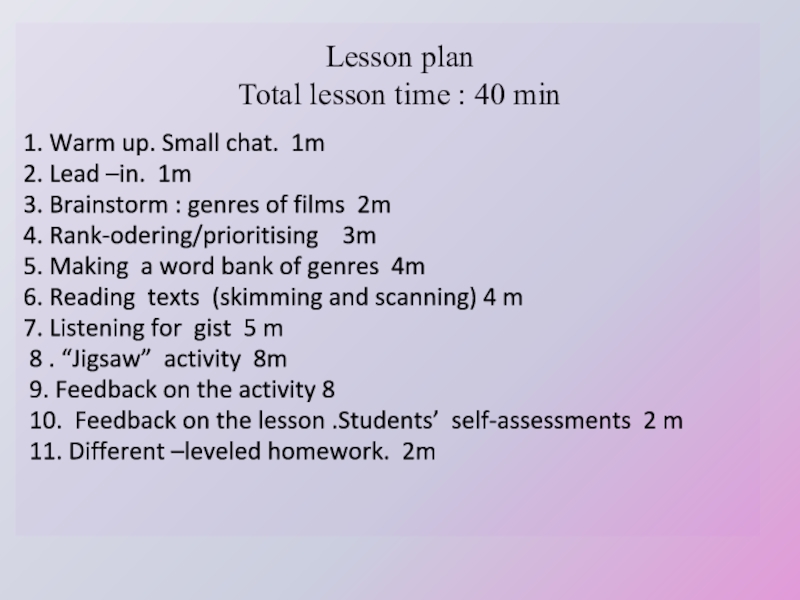 Lesson plan
Total lesson time : 40 min

1. Warm up. Small chat. 1m
2. Lead –in. 1m
3. Brainstorm : genres of films 2m
4. Rank-odering/prioritising 3m
5. Making a word bank of genres 4m
6. Reading texts (skimming and scanning) 4 m
7. Listening for gist 5 m
8 . "Jigsaw" activity 8m
9. Feedback on the activity 8
10. Feedback on the lesson .Students' self-assessments 2 m
11. Different –leveled homework. 2m